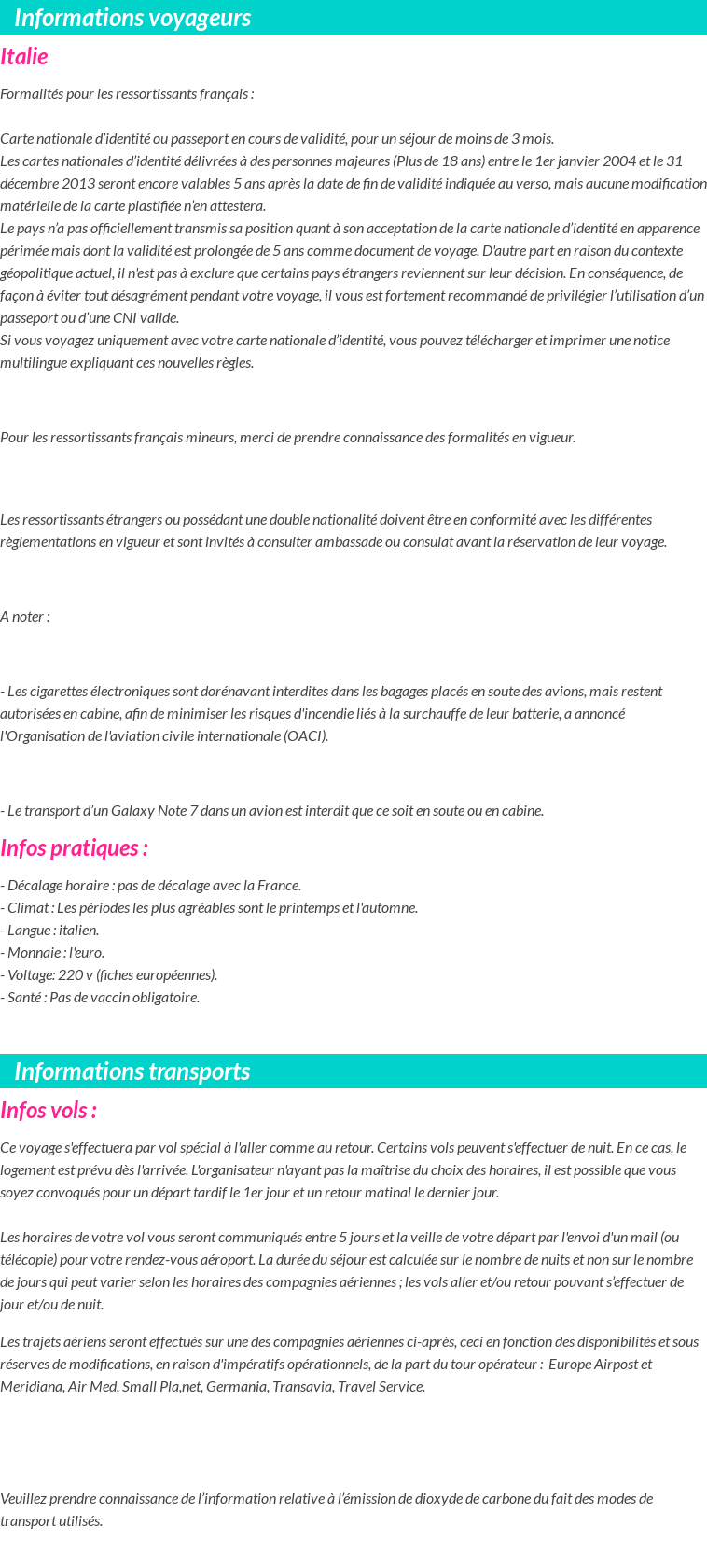 Informations voyageurs

Italie

Formalités pour les ressortissants français :

Carte nationale d'identité ou passeport en cours de validité, pour un séjour de moins de 3 mois.
Les cartes nationales d'identité délivrées à des personnes majeures (Plus de 18 ans) entre le 1er janvier 2004 et le 31 décembre 2013 seront encore valables 5 ans après la date de fin de validité indiquée au verso, mais aucune modification matérielle de la carte plastifiée n'en attestera.
Le pays n'a pas officiellement transmis sa position quant à son acceptation de la carte nationale d'identité en apparence périmée mais dont la validité est prolongée de 5 ans comme document de voyage. D'autre part en raison du contexte géopolitique actuel, il n'est pas à exclure que certains pays étrangers reviennent sur leur décision. En conséquence, de façon à éviter tout désagrément pendant votre voyage, il vous est fortement recommandé de privilégier l'utilisation d'un passeport ou d'une CNI valide.
Si vous voyagez uniquement avec votre carte nationale d'identité, vous pouvez télécharger et imprimer une notice multilingue expliquant ces nouvelles règles.

Pour les ressortissants français mineurs, merci de prendre connaissance des formalités en vigueur.

Les ressortissants étrangers ou possédant une double nationalité doivent être en conformité avec les différentes règlementations en vigueur et sont invités à consulter ambassade ou consulat avant la réservation de leur voyage.

A noter :

- Les cigarettes électroniques sont dorénavant interdites dans les bagages placés en soute des avions, mais restent autorisées en cabine, afin de minimiser les risques d'incendie liés à la surchauffe de leur batterie, a annoncé l'Organisation de l'aviation civile internationale (OACI).

- Le transport d'un Galaxy Note 7 dans un avion est interdit que ce soit en soute ou en cabine.

Infos pratiques :

- Décalage horaire : pas de décalage avec la France.
- Climat : Les périodes les plus agréables sont le printemps et l'automne.
- Langue : italien.
- Monnaie : l'euro.
- Voltage: 220 v (fiches européennes).
- Santé : Pas de vaccin obligatoire.

Informations transports

Infos vols :

Ce voyage s'effectuera par vol spécial à l'aller comme au retour. Certains vols peuvent s'effectuer de nuit. En ce cas, le logement est prévu dès l'arrivée. L'organisateur n'ayant pas la maîtrise du choix des horaires, il est possible que vous soyez convoqués pour un départ tardif le 1er jour et un retour matinal le dernier jour.

Les horaires de votre vol vous seront communiqués entre 5 jours et la veille de votre départ par l'envoi d'un mail (ou télécopie) pour votre rendez-vous aéroport. La durée du séjour est calculée sur le nombre de nuits et non sur le nombre de jours qui peut varier selon les horaires des compagnies aériennes ; les vols aller et/ou retour pouvant s'effectuer de jour et/ou de nuit.

Les trajets aériens seront effectués sur une des compagnies aériennes ci-après, ceci en fonction des disponibilités et sous réserves de modifications, en raison d'impératifs opérationnels, de la part du tour opérateur : Europe Airpost et Meridiana, Air Med, Small Pla,net, Germania, Transavia, Travel Service.

Veuillez prendre connaissance de l'information relative à l'émission de dioxyde de carbone du fait des modes de transport utilisés.